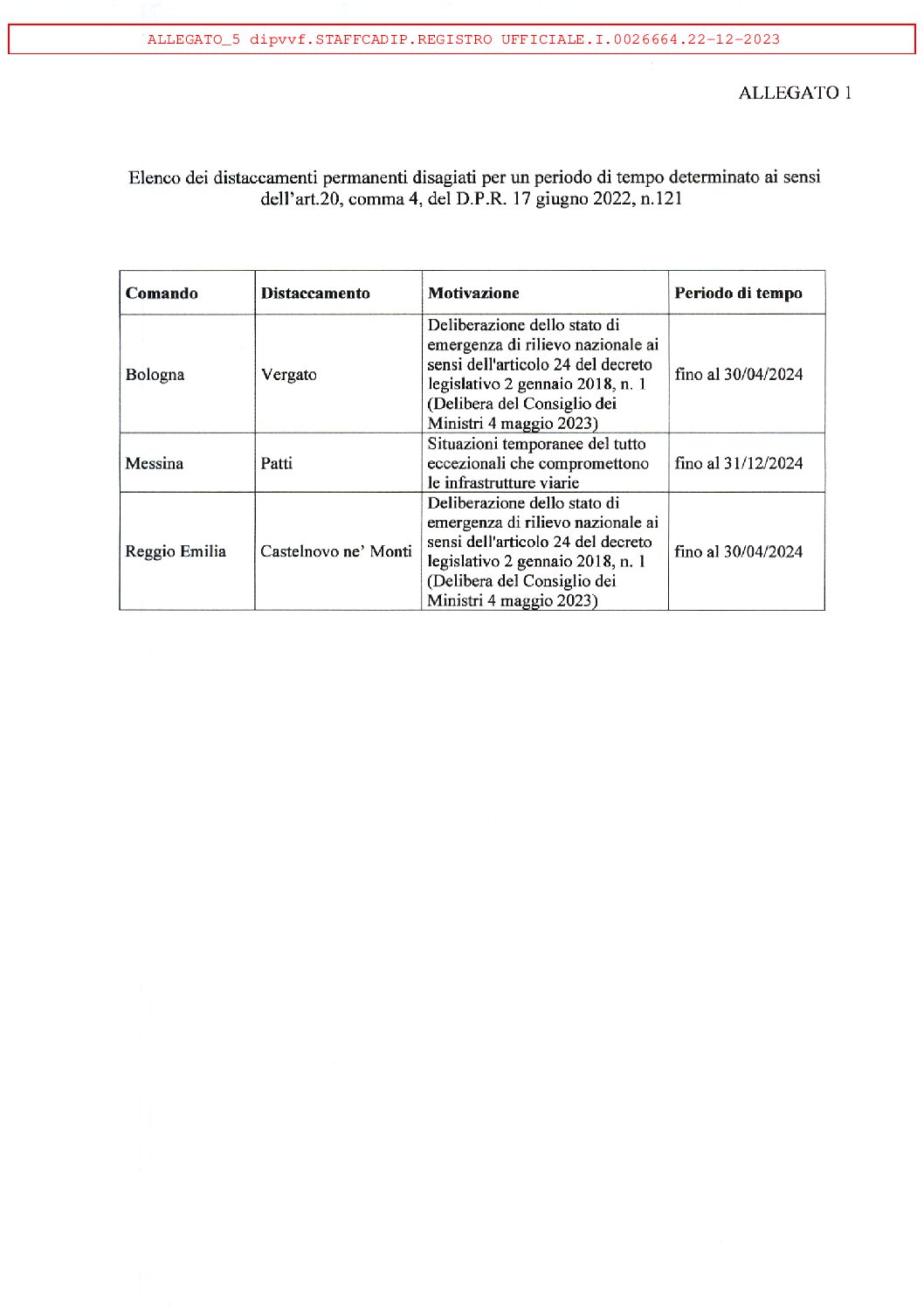 ALLEGATO_5 dipvvf.STAFFCADIP.REGISTRO UFFICIALE.I.0026664.22-12-2023

ALLEGATO 1

Elenco dei distaccamenti permanenti disagiati per un periodo di tempo determinato ai sensi dell'art.20, comma 4, del D.P.R. 17 giugno 2022, n.121

| Comando | Distaccamento | Motivazione | Periodo di tempo |
|---|---|---|---|
| Bologna | Vergato | Deliberazione dello stato di emergenza di rilievo nazionale ai sensi dell'articolo 24 del decreto legislativo 2 gennaio 2018, n. 1 (Delibera del Consiglio dei Ministri 4 maggio 2023) | fino al 30/04/2024 |
| Messina | Patti | Situazioni temporanee del tutto eccezionali che compromettono le infrastrutture viarie | fino al 31/12/2024 |
| Reggio Emilia | Castelnovo ne' Monti | Deliberazione dello stato di emergenza di rilievo nazionale ai sensi dell'articolo 24 del decreto legislativo 2 gennaio 2018, n. 1 (Delibera del Consiglio dei Ministri 4 maggio 2023) | fino al 30/04/2024 |